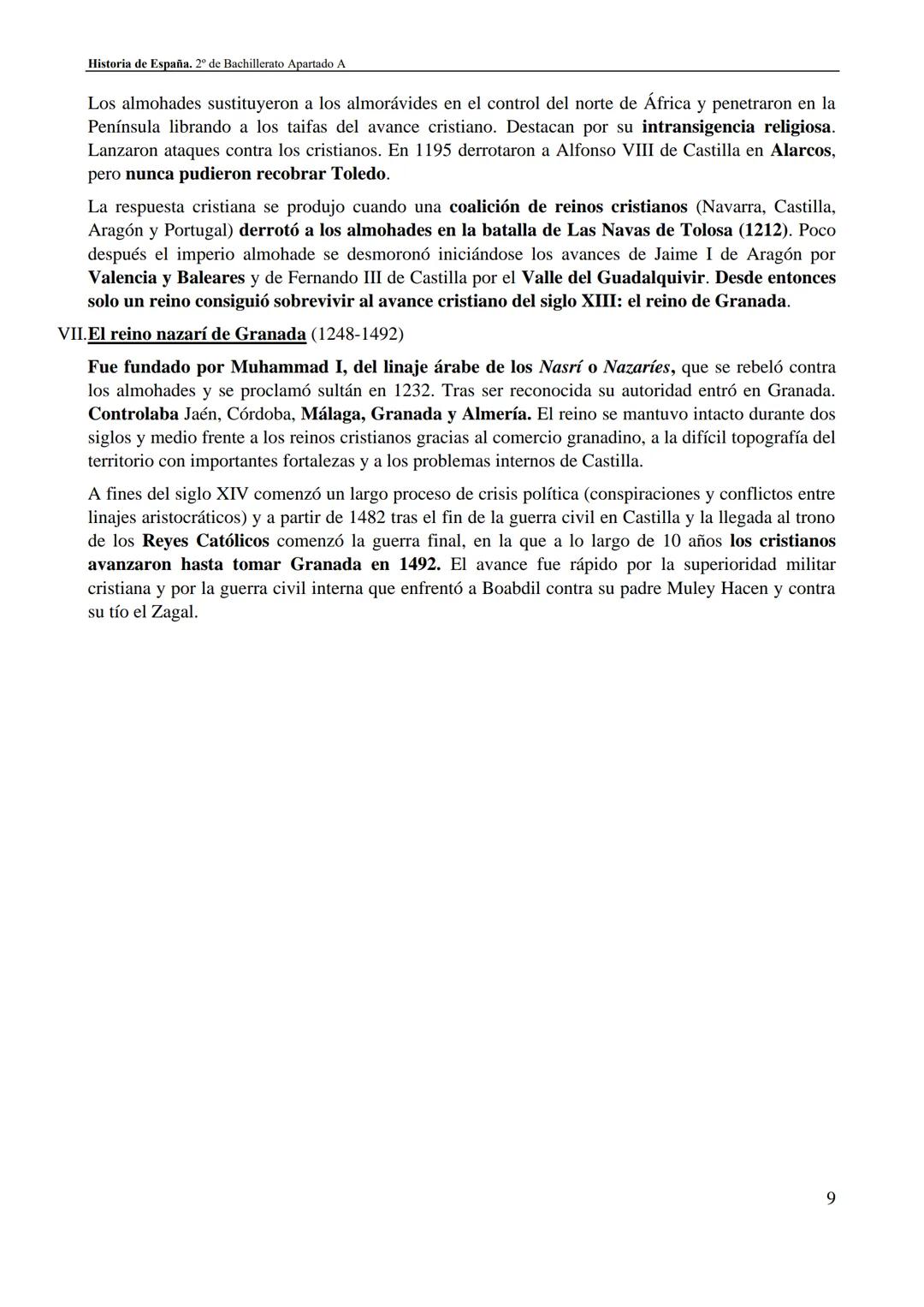 Historia de España. 2º de Bachillerato Apartado A

Los almohades sustituyeron a los almorávides en el control del norte de África y penetraron en la Península librando a los taifas del avance cristiano. Destacan por su intransigencia religiosa. Lanzaron ataques contra los cristianos. En 1195 derrotaron a Alfonso VIII de Castilla en Alarcos, pero nunca pudieron recobrar Toledo.

La respuesta cristiana se produjo cuando una coalición de reinos cristianos (Navarra, Castilla, Aragón y Portugal) derrotó a los almohades en la batalla de Las Navas de Tolosa (1212). Poco después el imperio almohade se desmoronó iniciándose los avances de Jaime I de Aragón por Valencia y Baleares y de Fernando III de Castilla por el Valle del Guadalquivir. Desde entonces solo un reino consiguió sobrevivir al avance cristiano del siglo XIII: el reino de Granada.

VII. El reino nazarí de Granada (1248-1492)

Fue fundado por Muhammad I, del linaje árabe de los Nasrí o Nazaríes, que se rebeló contra los almohades y se proclamó sultán en 1232. Tras ser reconocida su autoridad entró en Granada. Controlaba Jaén, Córdoba, Málaga, Granada y Almería. El reino se mantuvo intacto durante dos siglos y medio frente a los reinos cristianos gracias al comercio granadino, a la difícil topografía del territorio con importantes fortalezas y a los problemas internos de Castilla.

A fines del siglo XIV comenzó un largo proceso de crisis política (conspiraciones y conflictos entre linajes aristocráticos) y a partir de 1482 tras el fin de la guerra civil en Castilla y la llegada al trono de los Reyes Católicos comenzó la guerra final, en la que a lo largo de 10 años los cristianos avanzaron hasta tomar Granada en 1492. El avance fue rápido por la superioridad militar cristiana y por la guerra civil interna que enfrentó a Boabdil contra su padre Muley Hacen y contra su tío el Zagal.

9